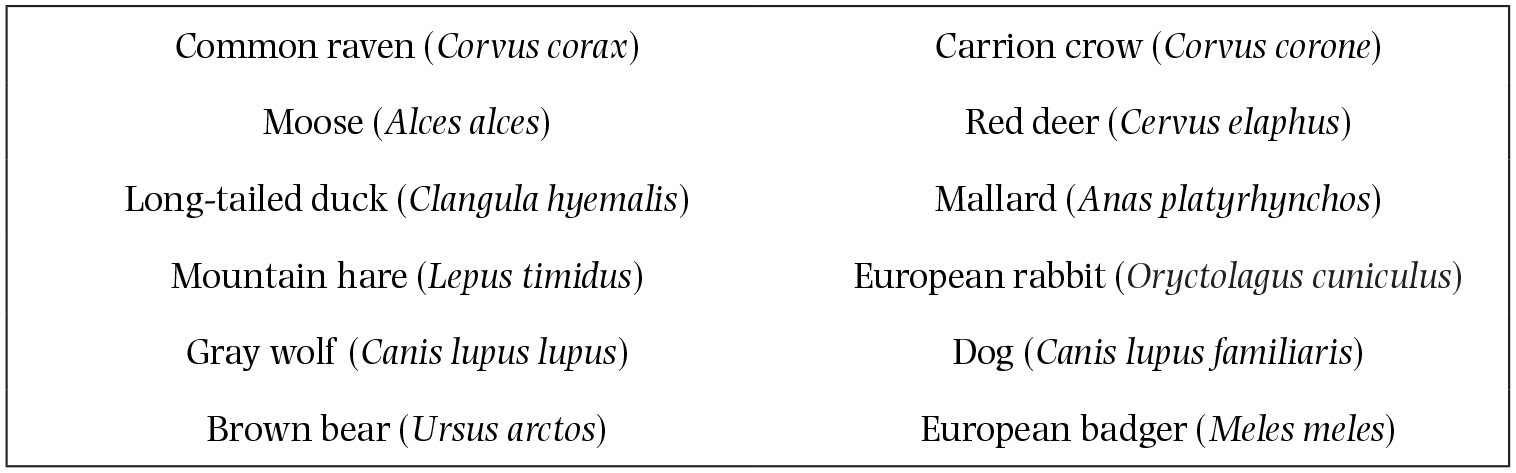 | Common raven (Corvus corax) | Carrion crow (Corvus corone) |
|---|---|
| Moose (Alces alces) | Red deer (Cervus elaphus) |
| Long-tailed duck (Clangula hyemalis) | Mallard (Anas platyrhynchos) |
| Mountain hare (Lepus timidus) | European rabbit (Oryctolagus cuniculus) |
| Gray wolf (Canis lupus lupus) | Dog (Canis lupus familiaris) |
| Brown bear (Ursus arctos) | European badger (Meles meles) |